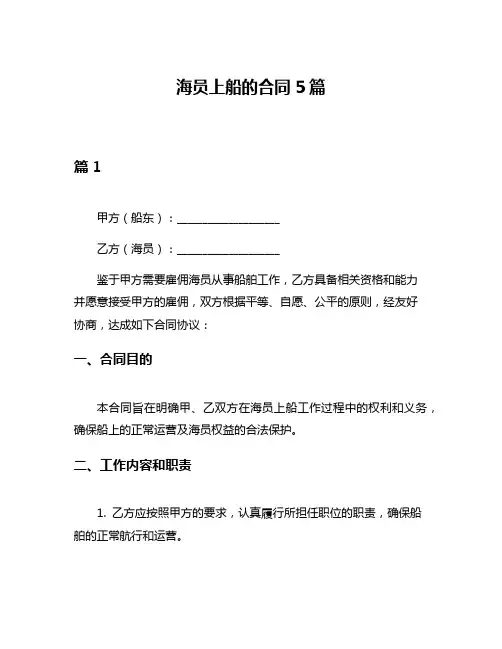 海员上船的合同 5 篇

篇 1

甲方（船东）：__________________

乙方（海员）：__________________

鉴于甲方需要雇佣海员从事船舶工作，乙方具备相关资格和能力并愿意接受甲方的雇佣，双方根据平等、自愿、公平的原则，经友好协商，达成如下合同协议：

一、合同目的

本合同旨在明确甲、乙双方在海员上船工作过程中的权利和义务，确保船上的正常运营及海员权益的合法保护。

二、工作内容和职责

1. 乙方应按照甲方的要求，认真履行所担任职位的职责，确保船舶的正常航行和运营。